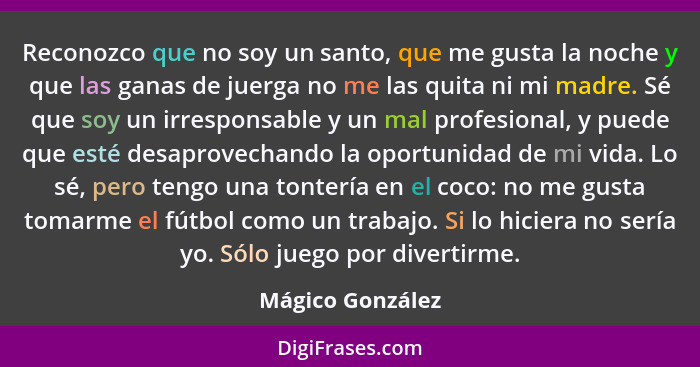 Reconozco que no soy un santo, que me gusta la noche y que las ganas de juerga no me las quita ni mi madre. Sé que soy un irresponsable y un mal profesional, y puede que esté desaprovechando la oportunidad de mi vida. Lo sé, pero tengo una tontería en el coco: no me gusta tomarme el fútbol como un trabajo. Si lo hiciera no sería yo. Sólo juego por divertirme.

Mágico González

DigiFrases.com